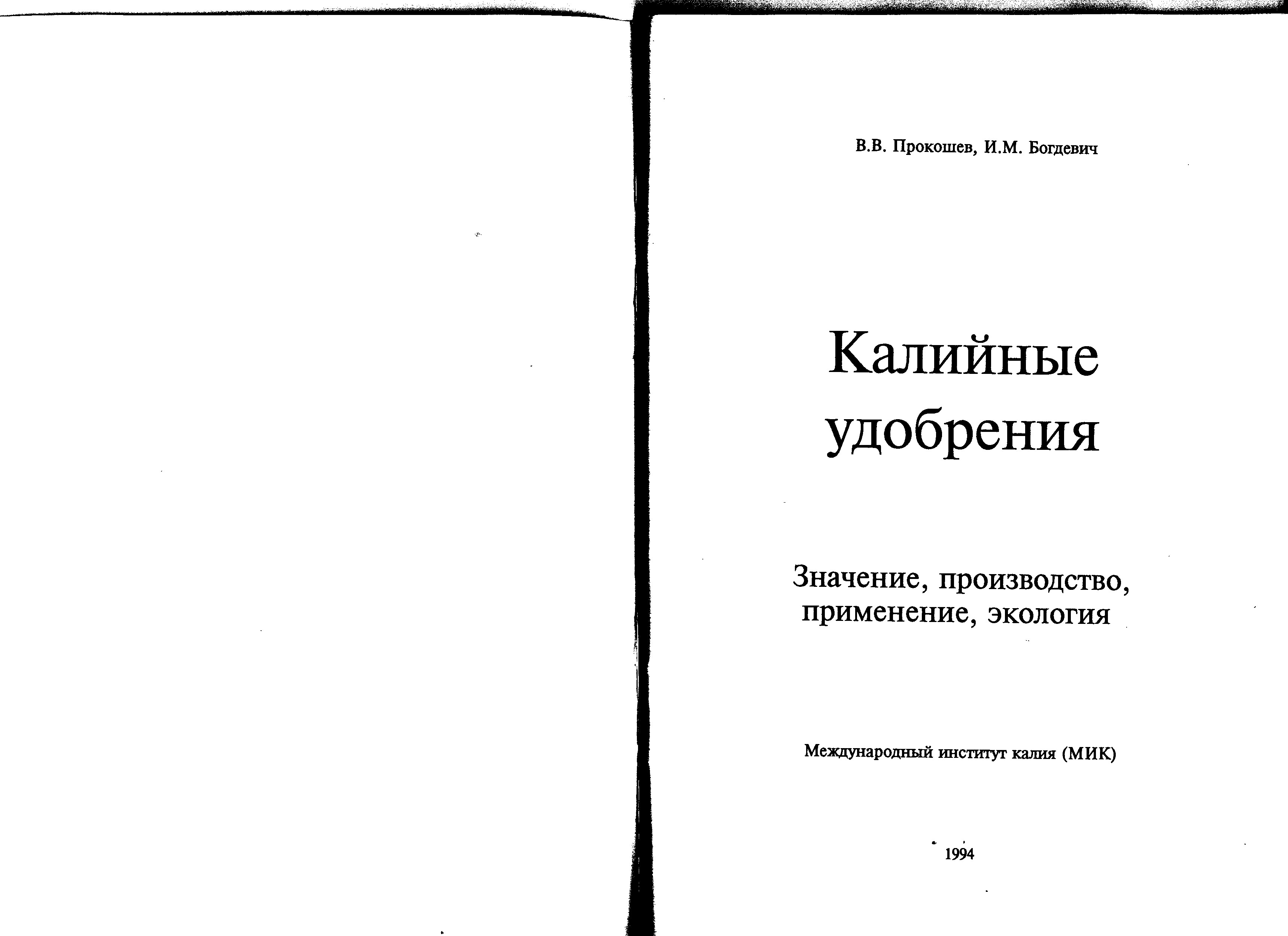 В.В. Прокошев, И.М. Богдевич

Калийные
удобрения

Значение, производство,
применение, экология

Международный институт калия (МИК)

1994